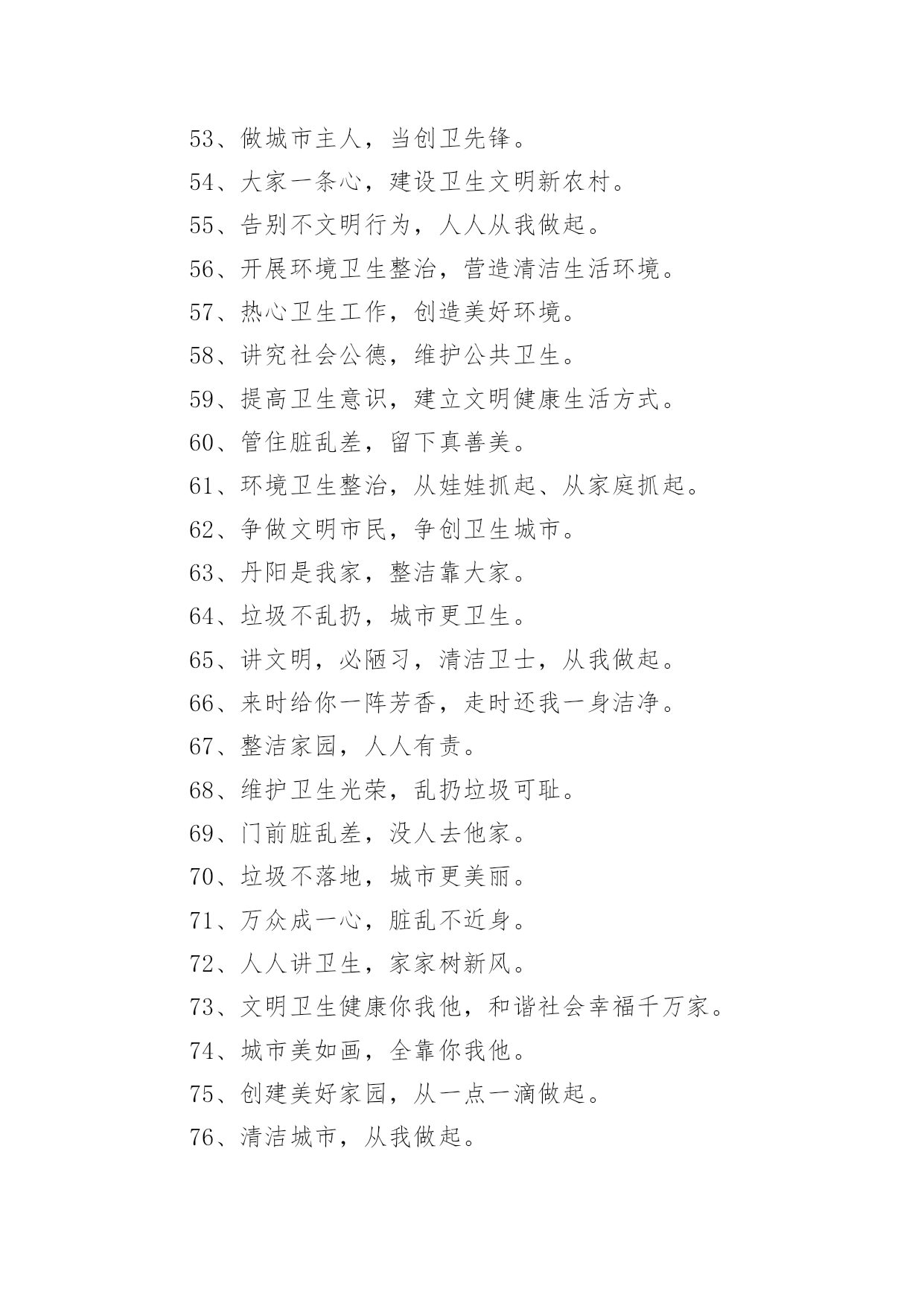 53、做城市主人，当创卫先锋。

54、大家一条心，建设卫生文明新农村。

55、告别不文明行为，人人从我做起。

56、开展环境卫生整治，营造清洁生活环境。

57、热心卫生工作，创造美好环境。

58、讲究社会公德，维护公共卫生。

59、提高卫生意识，建立文明健康生活方式。

60、管住脏乱差，留下真善美。

61、环境卫生整治，从娃娃抓起、从家庭抓起。

62、争做文明市民，争创卫生城市。

63、丹阳是我家，整洁靠大家。

64、垃圾不乱扔，城市更卫生。

65、讲文明，必陋习，清洁卫士，从我做起。

66、来时给你一阵芳香，走时还我一身洁净。

67、整洁家园，人人有责。

68、维护卫生光荣，乱扔垃圾可耻。

69、门前脏乱差，没人去他家。

70、垃圾不落地，城市更美丽。

71、万众成一心，脏乱不近身。

72、人人讲卫生，家家树新风。

73、文明卫生健康你我他，和谐社会幸福千万家。

74、城市美如画，全靠你我他。

75、创建美好家园，从一点一滴做起。

76、清洁城市，从我做起。